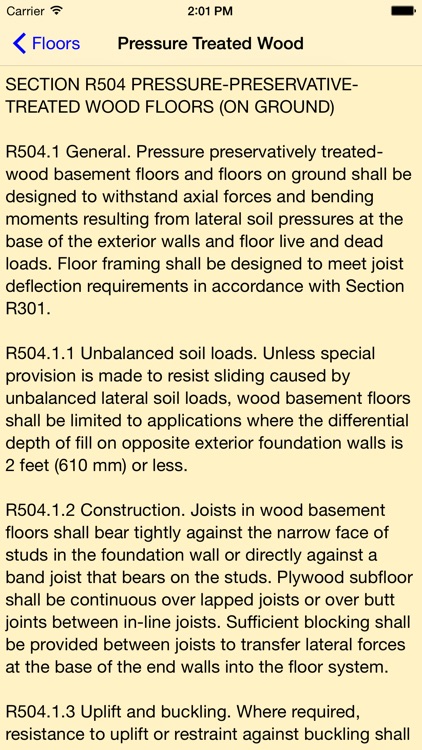 Carrier
2:01 PM

Floors
Pressure Treated Wood

SECTION R504 PRESSURE-PRESERVATIVE-TREATED WOOD FLOORS (ON GROUND)

R504.1 General. Pressure preservatively treated-wood basement floors and floors on ground shall be designed to withstand axial forces and bending moments resulting from lateral soil pressures at the base of the exterior walls and floor live and dead loads. Floor framing shall be designed to meet joist deflection requirements in accordance with Section R301.

R504.1.1 Unbalanced soil loads. Unless special provision is made to resist sliding caused by unbalanced lateral soil loads, wood basement floors shall be limited to applications where the differential depth of fill on opposite exterior foundation walls is 2 feet (610 mm) or less.

R504.1.2 Construction. Joists in wood basement floors shall bear tightly against the narrow face of studs in the foundation wall or directly against a band joist that bears on the studs. Plywood subfloor shall be continuous over lapped joists or over butt joints between in-line joists. Sufficient blocking shall be provided between joists to transfer lateral forces at the base of the end walls into the floor system.

R504.1.3 Uplift and buckling. Where required, resistance to uplift or restraint against buckling shall